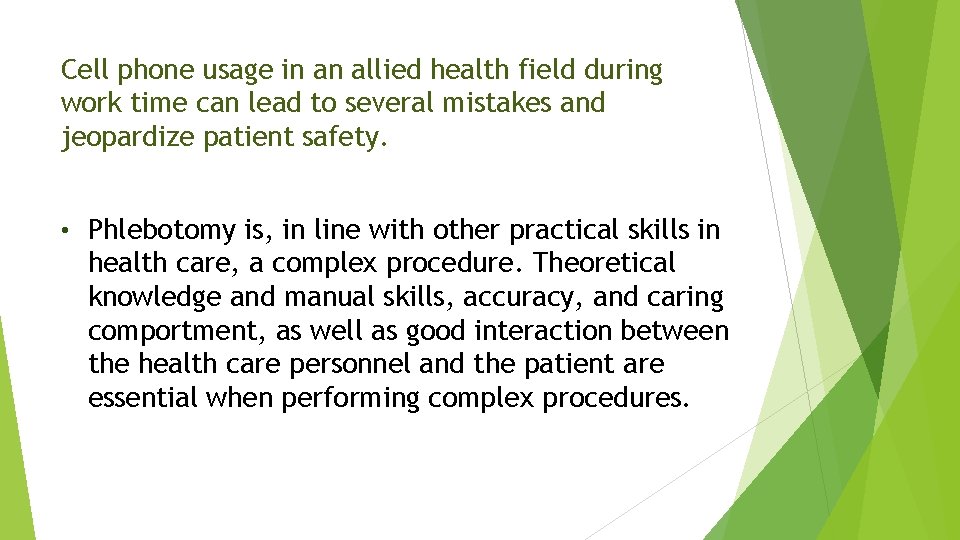 Cell phone usage in an allied health field during work time can lead to several mistakes and jeopardize patient safety.

• Phlebotomy is, in line with other practical skills in health care, a complex procedure. Theoretical knowledge and manual skills, accuracy, and caring comportment, as well as good interaction between the health care personnel and the patient are essential when performing complex procedures.